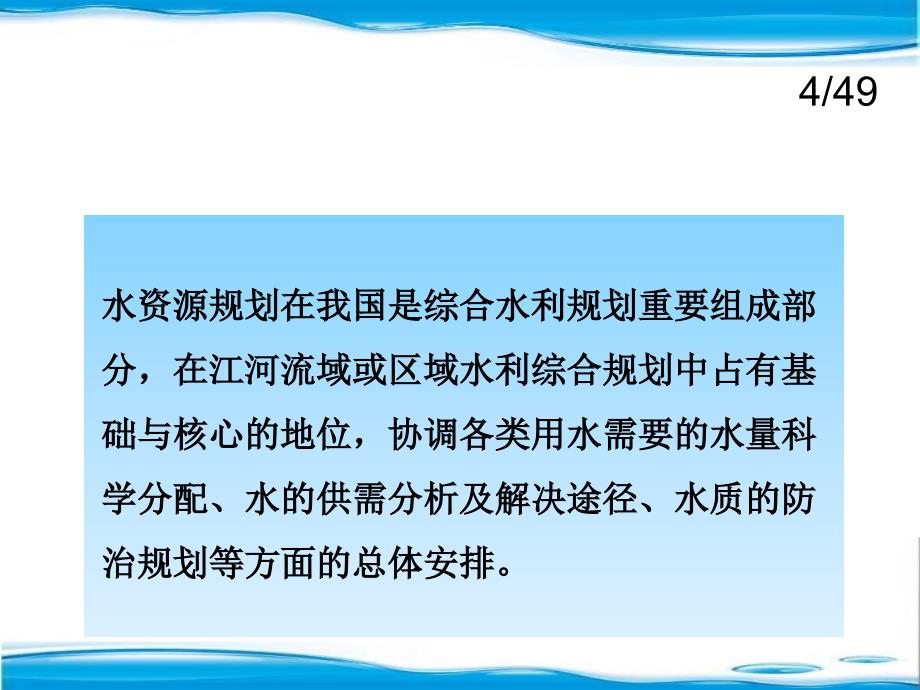 4/49

水资源规划在我国是综合水利规划重要组成部分，在江河流域或区域水利综合规划中占有基础与核心的地位，协调各类用水需要的水量科学分配、水的供需分析及解决途径、水质的防治规划等方面的总体安排。